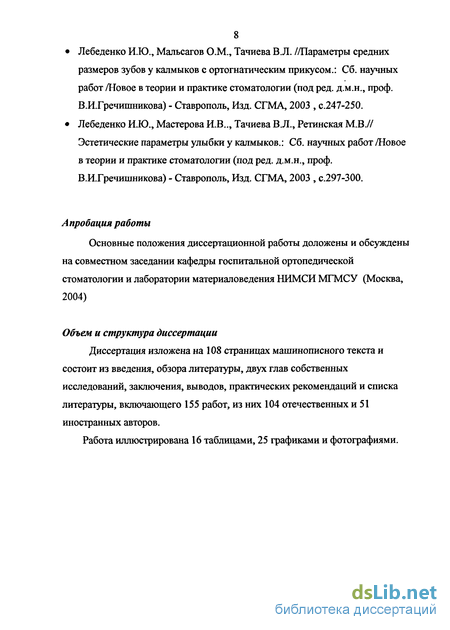 8

• Лебеденко И.Ю., Мальсагов О.М., Тачиева В.Л. //Параметры средних размеров зубов у калмыков с ортогнатическим прикусом.: Сб. научных работ /Новое в теории и практике стоматологии (под ред. д.м.н., проф. В.И.Гречишникова) - Ставрополь, Изд. СГМА, 2003 , с.247-250.

• Лебеденко И.Ю., Мастерова И.В.., Тачиева В.Л., Ретинская М.В.// Эстетические параметры улыбки у калмыков.: Сб. научных работ /Новое в теории и практике стоматологии (под ред. д.м.н., проф. В.И.Гречишникова) - Ставрополь, Изд. СГМА, 2003 , с.297-300.

Апробация работы

Основные положения диссертационной работы доложены и обсуждены на совместном заседании кафедры госпитальной ортопедической стоматологии и лаборатории материаловедения НИМСИ МГМСУ (Москва, 2004)

Объем и структура диссертации

Диссертация изложена на 108 страницах машинописного текста и состоит из введения, обзора литературы, двух глав собственных исследований, заключения, выводов, практических рекомендаций и списка литературы, включающего 155 работ, из них 104 отечественных и 51 иностранных авторов.

Работа иллюстрирована 16 таблицами, 25 графиками и фотографиями.

dsLib.net
библиотека диссертаций